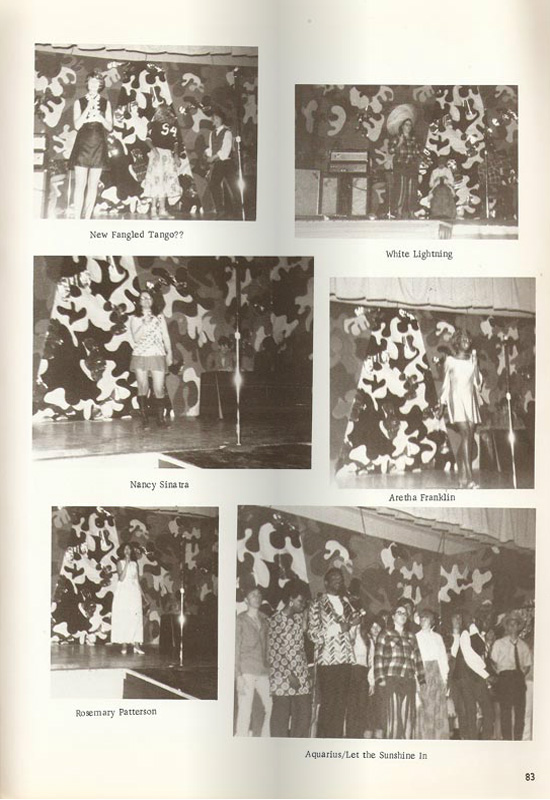 54

New Fangled Tango??

White Lightning

Nancy Sinatra

Aretha Franklin

Rosemary Patterson

Aquarius/Let the Sunshine In

83